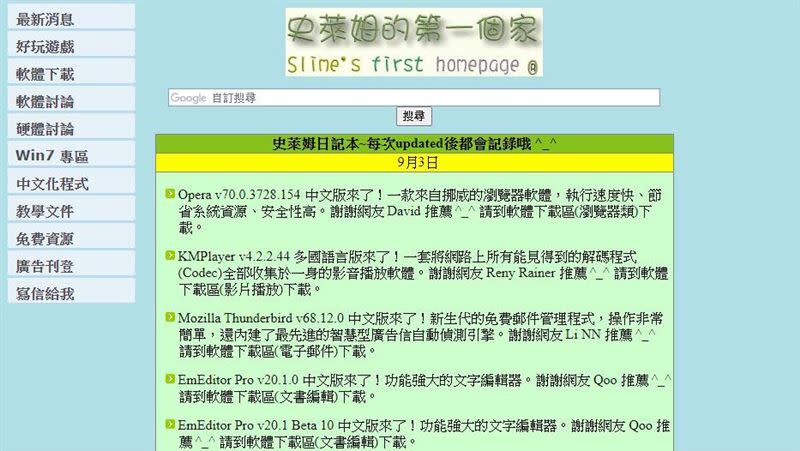 最新消息
好玩遊戲
軟體下載
軟體討論
硬體討論
Win7 專區
中文化程式
教學文件
免費資源
廣告刊登
寫信給我

史萊姆的第一個家
Slime's first homepage @

Google 自訂搜尋
搜尋

史萊姆日記本~每次updated後都會記錄哦 ^_^
9月3日

Opera v70.0.3728.154 中文版來了！一款來自挪威的瀏覽器軟體，執行速度快、節省系統資源、安全性高。謝謝網友 David 推薦 ^_^ 請到軟體下載區(瀏覽器類)下載。

KMPlayer v4.2.2.44 多國語言版來了！一套將網路上所有能見得到的解碼程式(Codec)全部收集於一身的影音播放軟體。謝謝網友 Reny Rainer 推薦 ^_^ 請到軟體下載區(影片播放)下載。

Mozilla Thunderbird v68.12.0 中文版來了！新生代的免費郵件管理程式，操作非常簡單，還內建了最先進的智慧型廣告信自動偵測引擎。謝謝網友 Li NN 推薦 ^_^ 請到軟體下載區(電子郵件)下載。

EmEditor Pro v20.1.0 中文版來了！功能強大的文字編輯器。謝謝網友 Qoo 推薦 ^_^ 請到軟體下載區(文書編輯)下載。

EmEditor Pro v20.1 Beta 10 中文版來了！功能強大的文字編輯器。謝謝網友 Qoo 推薦 ^_^ 請到軟體下載區(文書編輯)下載。